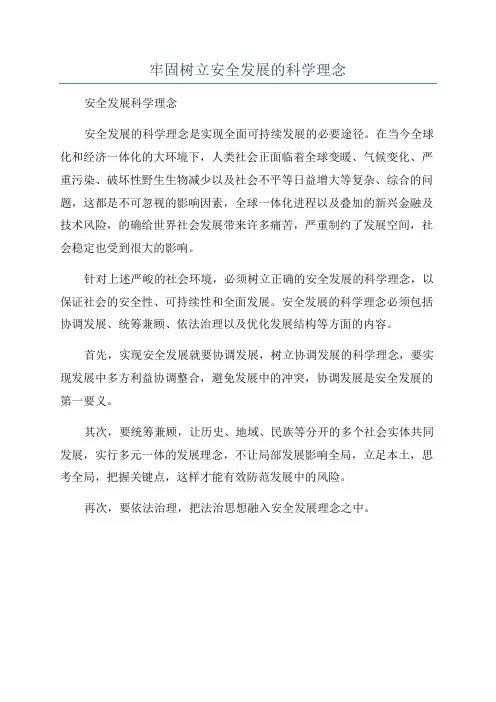 牢固树立安全发展的科学理念

安全发展科学理念

安全发展的科学理念是实现全面可持续发展的必要途径。在当今全球化和经济一体化的大环境下，人类社会正面临着全球变暖、气候变化、严重污染、破坏性野生生物减少以及社会不平等日益增大等复杂、综合的问题，这都是不可忽视的影响因素，全球一体化进程以及叠加的新兴金融及技术风险，的确给世界社会发展带来许多痛苦，严重制约了发展空间，社会稳定也受到很大的影响。

针对上述严峻的社会环境，必须树立正确的安全发展的科学理念，以保证社会的安全性、可持续性和全面发展。安全发展的科学理念必须包括协调发展、统筹兼顾、依法治理以及优化发展结构等方面的内容。

首先，实现安全发展就要协调发展，树立协调发展的科学理念，要实现发展中多方利益协调整合，避免发展中的冲突，协调发展是安全发展的第一要义。

其次，要统筹兼顾，让历史、地域、民族等分开的多个社会实体共同发展，实行多元一体的发展理念，不让局部发展影响全局，立足本土，思考全局，把握关键点，这样才能有效防范发展中的风险。

再次，要依法治理，把法治思想融入安全发展理念之中。